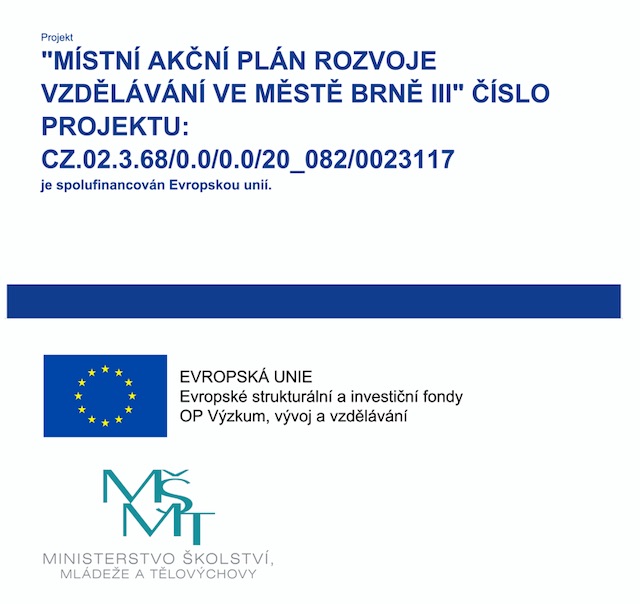 Projekt

"MÍSTNÍ AKČNÍ PLÁN ROZVOJE VZDĚLÁVÁNÍ VE MĚSTĚ BRNĚ III" ČÍSLO PROJEKTU: CZ.02.3.68/0.0/0.0/20_082/0023117

je spolufinancován Evropskou unií.

EVROPSKÁ UNIE
Evropské strukturální a investiční fondy
OP Výzkum, vývoj a vzdělávání

MŠMT

MINISTERSTVO ŠKOLSTVÍ,
MLÁDEŽE A TĚLOVÝCHOVY